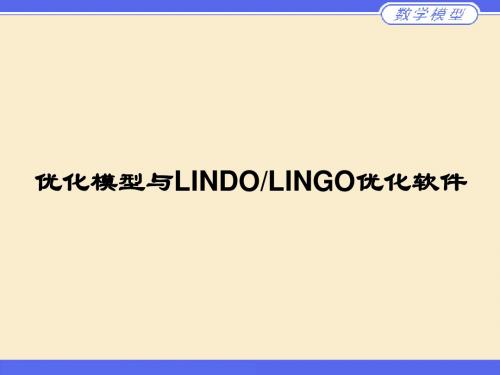 数学模型

优化模型与LINDO/LINGO优化软件